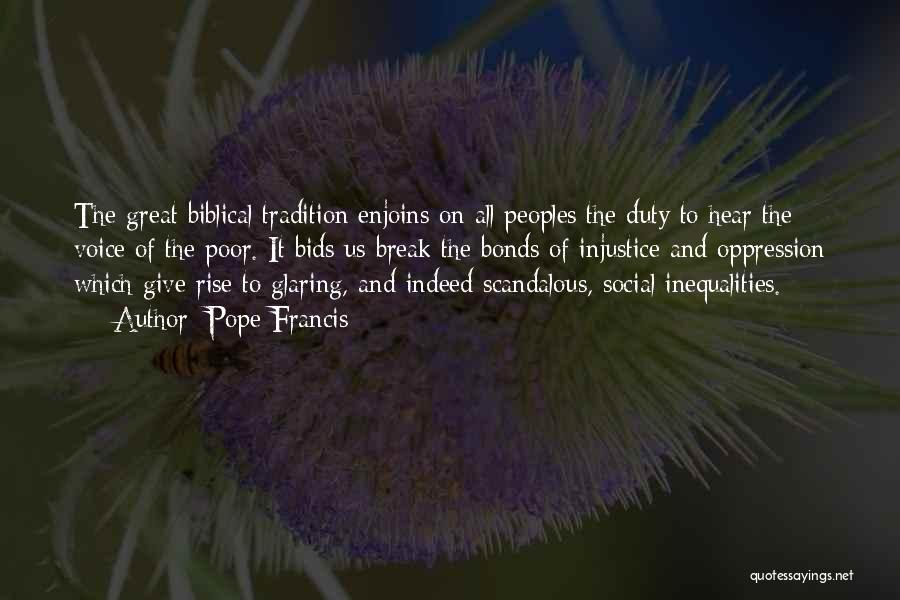 The great biblical tradition enjoins on all peoples the duty to hear the voice of the poor. It bids us break the bonds of injustice and oppression which give rise to glaring, and indeed scandalous, social inequalities.

— Author: Pope Francis

quotessayings.net